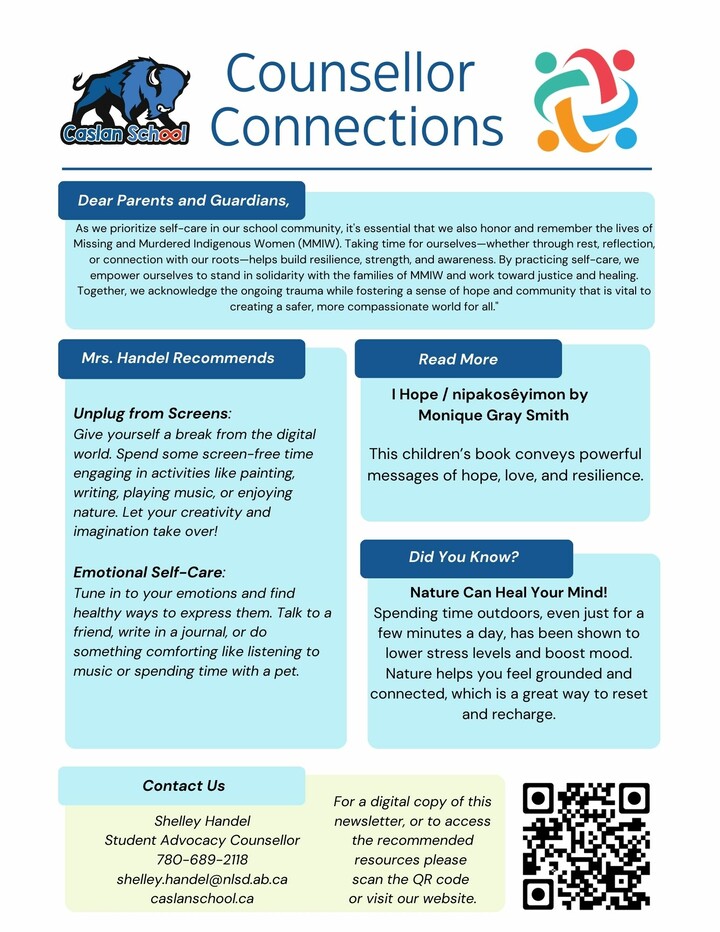 Caslan School

Counsellor Connections

Dear Parents and Guardians,

As we prioritize self-care in our school community, it's essential that we also honor and remember the lives of Missing and Murdered Indigenous Women (MMIW). Taking time for ourselves—whether through rest, reflection, or connection with our roots—helps build resilience, strength, and awareness. By practicing self-care, we empower ourselves to stand in solidarity with the families of MMIW and work toward justice and healing. Together, we acknowledge the ongoing trauma while fostering a sense of hope and community that is vital to creating a safer, more compassionate world for all."

Mrs. Handel Recommends

Unplug from Screens:
Give yourself a break from the digital world. Spend some screen-free time engaging in activities like painting, writing, playing music, or enjoying nature. Let your creativity and imagination take over!

Emotional Self-Care:
Tune in to your emotions and find healthy ways to express them. Talk to a friend, write in a journal, or do something comforting like listening to music or spending time with a pet.

Read More

I Hope / nipakosêyimon by
Monique Gray Smith

This children's book conveys powerful messages of hope, love, and resilience.

Did You Know?

Nature Can Heal Your Mind!
Spending time outdoors, even just for a few minutes a day, has been shown to lower stress levels and boost mood. Nature helps you feel grounded and connected, which is a great way to reset and recharge.

Contact Us

Shelley Handel
Student Advocacy Counsellor
780-689-2118
shelley.handel@nlsd.ab.ca
caslanschool.ca

For a digital copy of this newsletter, or to access the recommended resources please scan the QR code or visit our website.